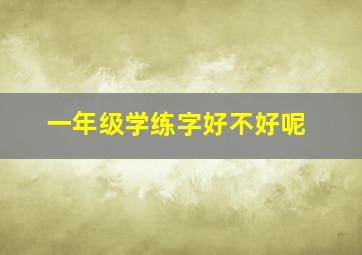 一年级学练字好不好呢